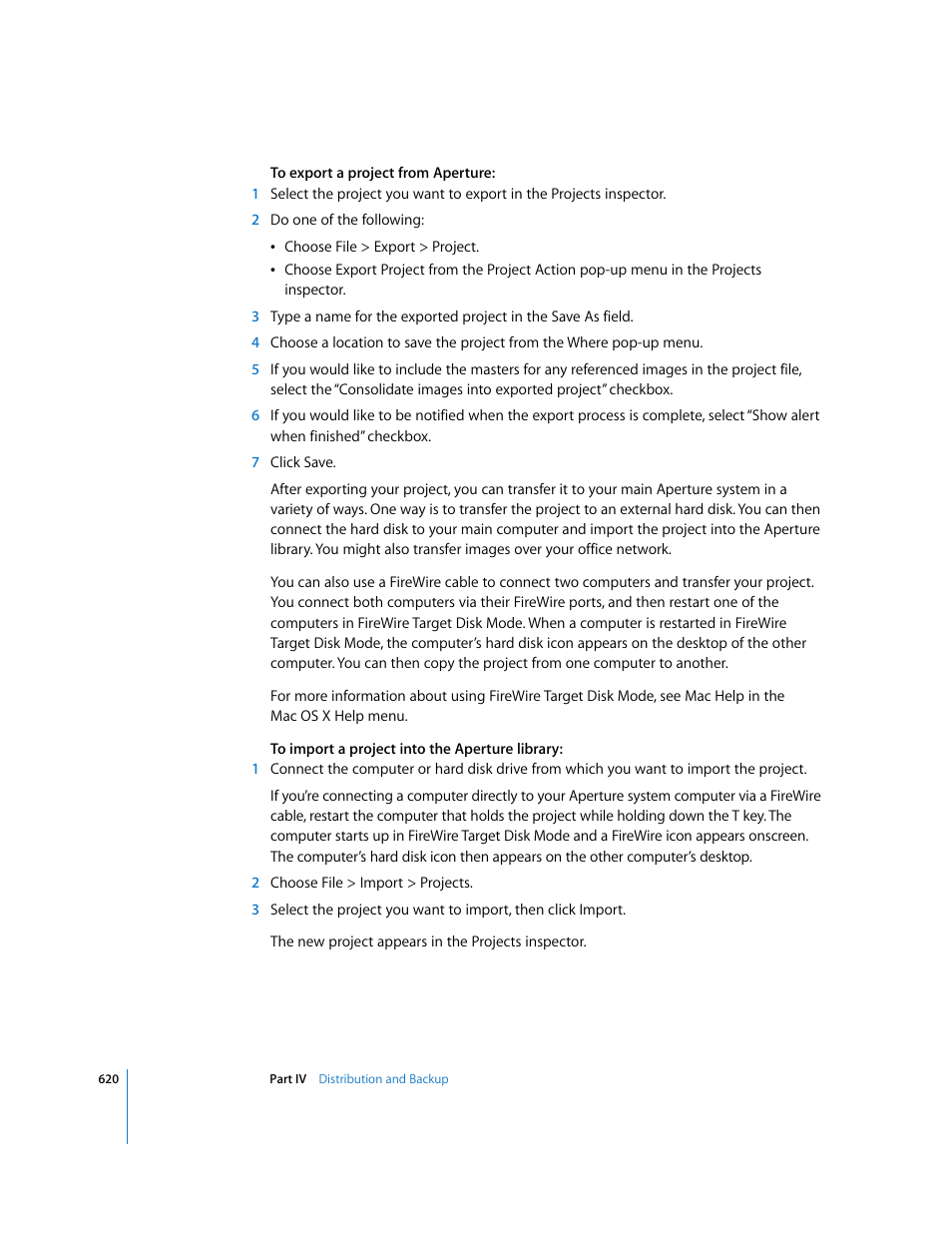 To export a project from Aperture:
1 Select the project you want to export in the Projects inspector.
2 Do one of the following:
• Choose File > Export > Project.
• Choose Export Project from the Project Action pop-up menu in the Projects inspector.
3 Type a name for the exported project in the Save As field.
4 Choose a location to save the project from the Where pop-up menu.
5 If you would like to include the masters for any referenced images in the project file, select the "Consolidate images into exported project" checkbox.
6 If you would like to be notified when the export process is complete, select "Show alert when finished" checkbox.
7 Click Save.

After exporting your project, you can transfer it to your main Aperture system in a variety of ways. One way is to transfer the project to an external hard disk. You can then connect the hard disk to your main computer and import the project into the Aperture library. You might also transfer images over your office network.

You can also use a FireWire cable to connect two computers and transfer your project. You connect both computers via their FireWire ports, and then restart one of the computers in FireWire Target Disk Mode. When a computer is restarted in FireWire Target Disk Mode, the computer's hard disk icon appears on the desktop of the other computer. You can then copy the project from one computer to another.

For more information about using FireWire Target Disk Mode, see Mac Help in the Mac OS X Help menu.

To import a project into the Aperture library:
1 Connect the computer or hard disk drive from which you want to import the project.

If you're connecting a computer directly to your Aperture system computer via a FireWire cable, restart the computer that holds the project while holding down the T key. The computer starts up in FireWire Target Disk Mode and a FireWire icon appears onscreen. The computer's hard disk icon then appears on the other computer's desktop.
2 Choose File > Import > Projects.
3 Select the project you want to import, then click Import.

The new project appears in the Projects inspector.

620 Part IV Distribution and Backup